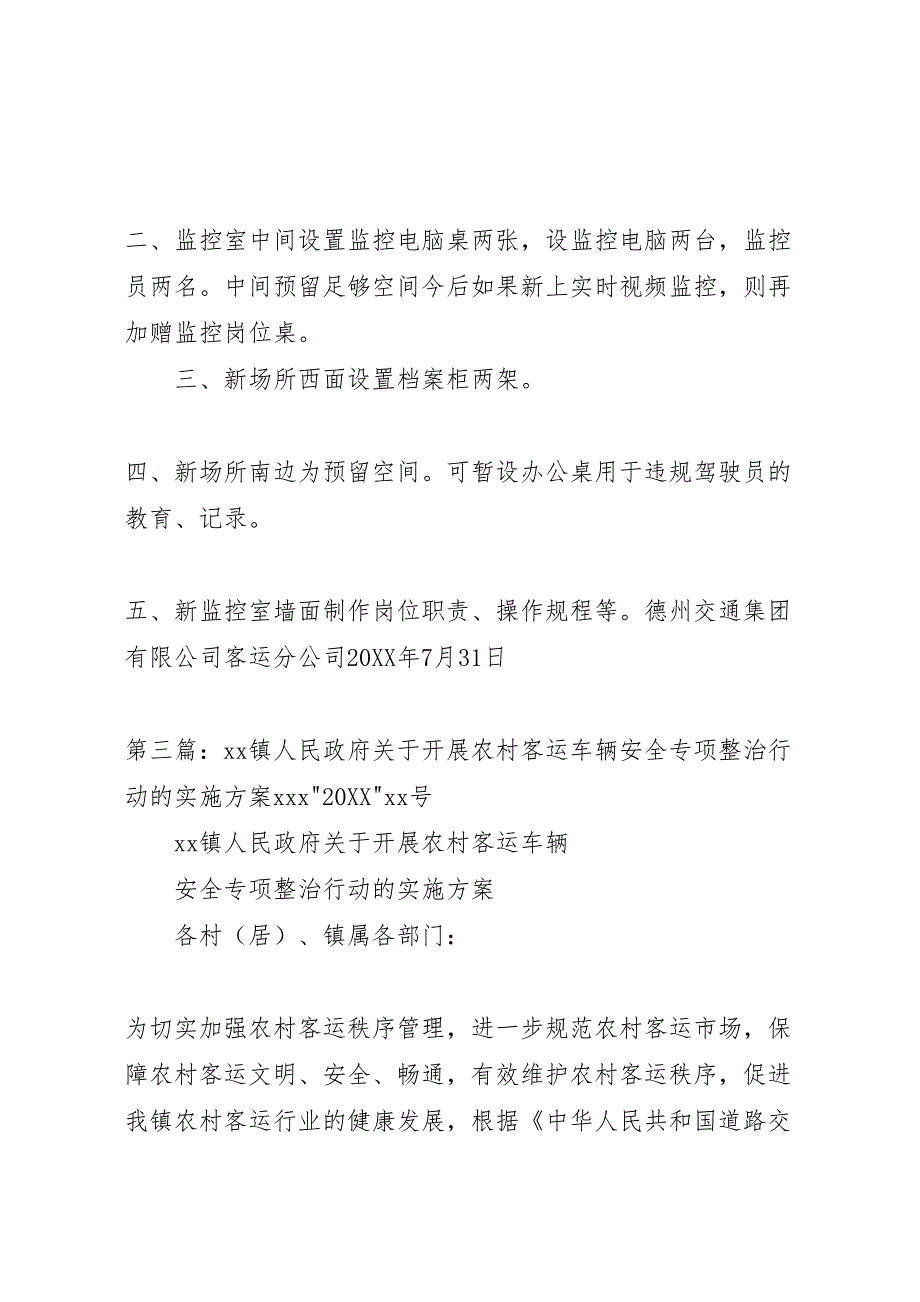 二、监控室中间设置监控电脑桌两张，设监控电脑两台，监控员两名。中间预留足够空间今后如果新上实时视频监控，则再加赠监控岗位桌。

三、新场所西面设置档案柜两架。

四、新场所南边为预留空间。可暂设办公桌用于违规驾驶员的教育、记录。

五、新监控室墙面制作岗位职责、操作规程等。德州交通集团有限公司客运分公司20XX年7月31日

第三篇：xx镇人民政府关于开展农村客运车辆安全专项整治行动的实施方案xxx"20XX"xx号

xx镇人民政府关于开展农村客运车辆

安全专项整治行动的实施方案

各村（居）、镇属各部门：

为切实加强农村客运秩序管理，进一步规范农村客运市场，保障农村客运文明、安全、畅通，有效维护农村客运秩序，促进我镇农村客运行业的健康发展，根据《中华人民共和国道路交